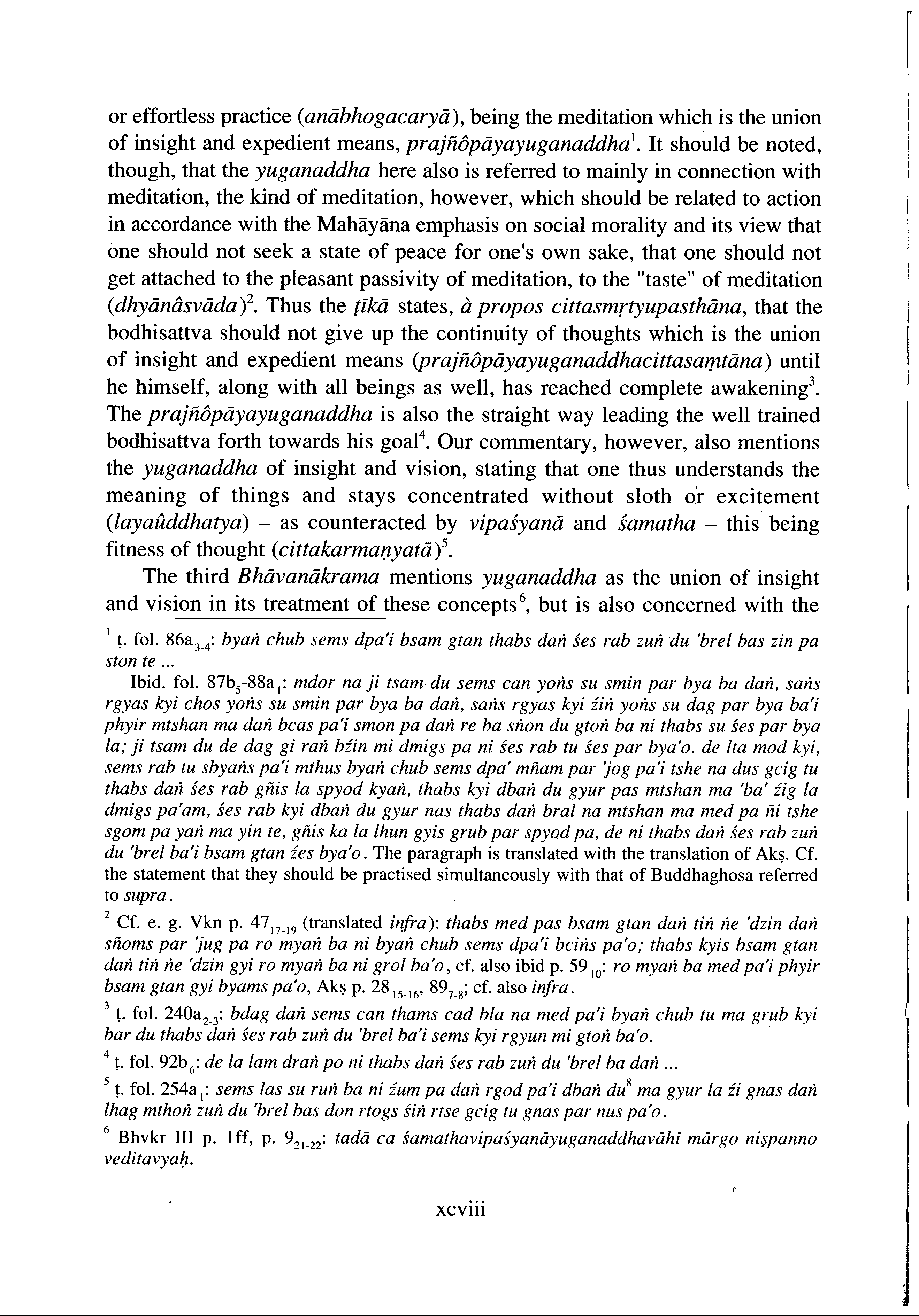 or effortless practice (anābhogacaryā), being the meditation which is the union of insight and expedient means, prajñôpāyayuganaddha$^1$. It should be noted, though, that the yuganaddha here also is referred to mainly in connection with meditation, the kind of meditation, however, which should be related to action in accordance with the Mahāyāna emphasis on social morality and its view that one should not seek a state of peace for one's own sake, that one should not get attached to the pleasant passivity of meditation, to the "taste" of meditation (dhyānâsvāda)$^2$. Thus the ṭīkā states, à propos cittasmṛtyupasthāna, that the bodhisattva should not give up the continuity of thoughts which is the union of insight and expedient means (prajñôpāyayuganaddhacittasaṃtāna) until he himself, along with all beings as well, has reached complete awakening$^3$. The prajñôpāyayuganaddha is also the straight way leading the well trained bodhisattva forth towards his goal$^4$. Our commentary, however, also mentions the yuganaddha of insight and vision, stating that one thus understands the meaning of things and stays concentrated without sloth or excitement (layaûddhatya) – as counteracted by vipaśyanā and śamatha – this being fitness of thought (cittakarmaṇyatā)$^5$.

The third Bhāvanākrama mentions yuganaddha as the union of insight and vision in its treatment of these concepts$^6$, but is also concerned with the

$^1$ ṭ. fol. 86a$_{3-4}$: byaṅ chub sems dpa'i bsam gtan thabs daṅ śes rab zuṅ du 'brel bas zin pa ston te ...

Ibid. fol. 87b$_5$-88a$_1$: mdor na ji tsam du sems can yoṅs su smin par bya ba daṅ, saṅs rgyas kyi chos yoṅs su smin par bya ba daṅ, saṅs rgyas kyi źiṅ yoṅs su dag par bya ba'i phyir mtshan ma daṅ bcas pa'i smon pa daṅ re ba sṅon du gtoṅ ba ni thabs su śes par bya la; ji tsam du de dag gi raṅ bźin mi dmigs pa ni śes rab tu śes par bya'o. de lta mod kyi, sems rab tu sbyaṅs pa'i mthus byaṅ chub sems dpa' mñam par 'jog pa'i tshe na dus gcig tu thabs daṅ śes rab gñis la spyod kyaṅ, thabs kyi dbaṅ du gyur pas mtshan ma 'ba' źig la dmigs pa'am, śes rab kyi dbaṅ du gyur nas thabs daṅ bral na mtshan ma med pa ñi tshe sgom pa yaṅ ma yin te, gñis ka la lhun gyis grub par spyod pa, de ni thabs daṅ śes rab zuṅ du 'brel ba'i bsam gtan źes bya'o. The paragraph is translated with the translation of Akṣ. Cf. the statement that they should be practised simultaneously with that of Buddhaghosa referred to supra.

$^2$ Cf. e. g. Vkn p. 47$_{17-19}$ (translated infra): thabs med pas bsam gtan daṅ tiṅ ṅe 'dzin daṅ sñoms par 'jug pa ro myaṅ ba ni byaṅ chub sems dpa'i bciṅs pa'o; thabs kyis bsam gtan daṅ tiṅ ṅe 'dzin gyi ro myaṅ ba ni grol ba'o, cf. also ibid p. 59$_{10}$: ro myaṅ ba med pa'i phyir bsam gtan gyi byams pa'o, Akṣ p. 28$_{15-16}$, 89$_{7-8}$; cf. also infra.

$^3$ ṭ. fol. 240a$_{2-3}$: bdag daṅ sems can thams cad bla na med pa'i byaṅ chub tu ma grub kyi bar du thabs daṅ śes rab zuṅ du 'brel ba'i sems kyi rgyun mi gtoṅ ba'o.

$^4$ ṭ. fol. 92b$_6$: de la lam draṅ po ni thabs daṅ śes rab zuṅ du 'brel ba daṅ ...

$^5$ ṭ. fol. 254a$_1$: sems las su ruṅ ba ni źum pa daṅ rgod pa'i dbaṅ du$^8$ ma gyur la źi gnas daṅ lhag mthoṅ zuṅ du 'brel bas don rtogs śiṅ rtse gcig tu gnas par nus pa'o.

$^6$ Bhvkr III p. 1ff, p. 9$_{21-22}$: tadā ca śamathavipaśyanāyuganaddhavāhī mārgo niṣpanno veditavyaḥ.

xcviii